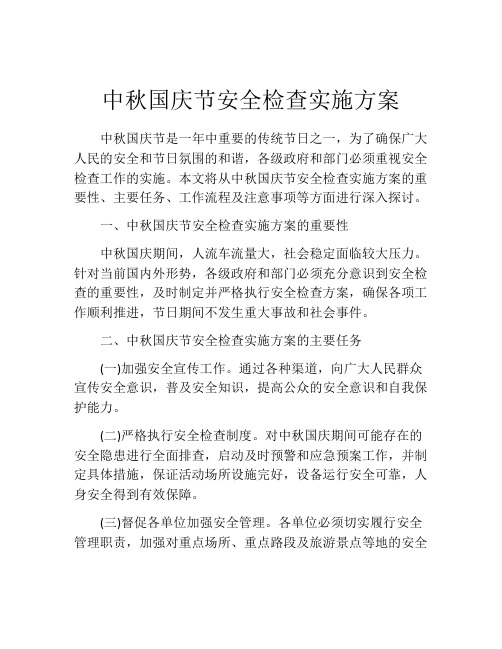 中秋国庆节安全检查实施方案

中秋国庆节是一年中重要的传统节日之一，为了确保广大人民的安全和节日氛围的和谐，各级政府和部门必须重视安全检查工作的实施。本文将从中秋国庆节安全检查实施方案的重要性、主要任务、工作流程及注意事项等方面进行深入探讨。

一、中秋国庆节安全检查实施方案的重要性

中秋国庆期间，人流车流量大，社会稳定面临较大压力。针对当前国内外形势，各级政府和部门必须充分意识到安全检查的重要性，及时制定并严格执行安全检查方案，确保各项工作顺利推进，节日期间不发生重大事故和社会事件。

二、中秋国庆节安全检查实施方案的主要任务

(一)加强安全宣传工作。通过各种渠道，向广大人民群众宣传安全意识，普及安全知识，提高公众的安全意识和自我保护能力。

(二)严格执行安全检查制度。对中秋国庆期间可能存在的安全隐患进行全面排查，启动及时预警和应急预案工作，并制定具体措施，保证活动场所设施完好，设备运行安全可靠，人身安全得到有效保障。

(三)督促各单位加强安全管理。各单位必须切实履行安全管理职责，加强对重点场所、重点路段及旅游景点等地的安全